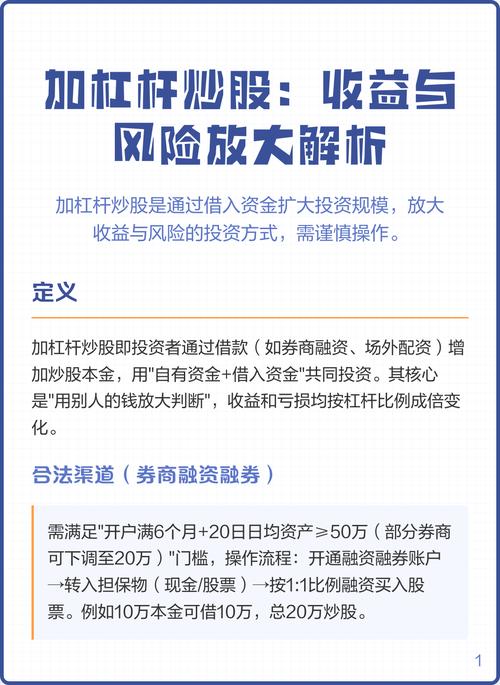 加杠杆炒股：收益与风险放大解析

加杠杆炒股是通过借入资金扩大投资规模，放大收益与风险的投资方式，需谨慎操作。

定义

加杠杆炒股即投资者通过借款（如券商融资、场外配资）增加炒股本金，用"自有资金+借入资金"共同投资。其核心是"用别人的钱放大判断"，收益和亏损均按杠杆比例成倍变化。

合法渠道（券商融资融券）

需满足"开户满6个月+20日日均资产≥50万（部分券商可下调至20万）"门槛，操作流程：开通融资融券账户→转入担保物（现金/股票）→按1:1比例融资买入股票。例如10万本金可借10万，总20万炒股。

1